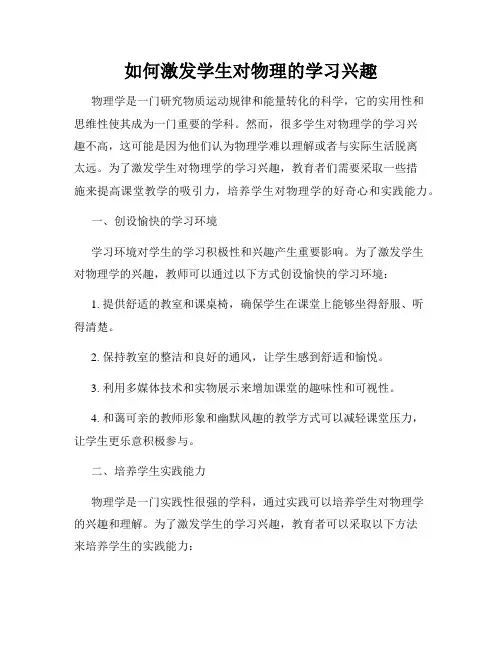 如何激发学生对物理的学习兴趣

物理学是一门研究物质运动规律和能量转化的科学，它的实用性和思维性使其成为一门重要的学科。然而，很多学生对物理学的学习兴趣不高，这可能是因为他们认为物理学难以理解或者与实际生活脱离太远。为了激发学生对物理学的学习兴趣，教育者们需要采取一些措施来提高课堂教学的吸引力，培养学生对物理学的好奇心和实践能力。

一、创设愉快的学习环境

学习环境对学生的学习积极性和兴趣产生重要影响。为了激发学生对物理学的兴趣，教师可以通过以下方式创设愉快的学习环境：

1. 提供舒适的教室和课桌椅，确保学生在课堂上能够坐得舒服、听得清楚。

2. 保持教室的整洁和良好的通风，让学生感到舒适和愉悦。

3. 利用多媒体技术和实物展示来增加课堂的趣味性和可视性。

4. 和蔼可亲的教师形象和幽默风趣的教学方式可以减轻课堂压力，让学生更乐意积极参与。

二、培养学生实践能力

物理学是一门实践性很强的学科，通过实践可以培养学生对物理学的兴趣和理解。为了激发学生的学习兴趣，教育者可以采取以下方法来培养学生的实践能力：